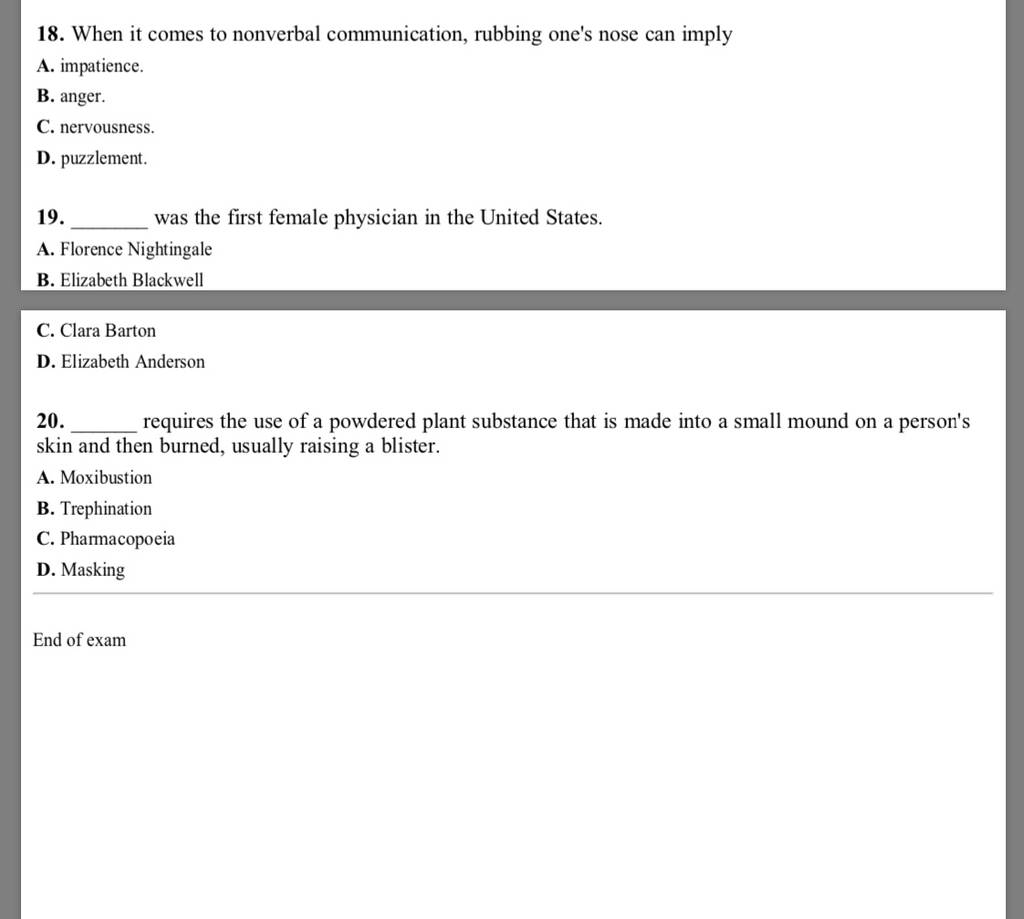 18. When it comes to nonverbal communication, rubbing one's nose can imply

A. impatience.

B. anger.

C. nervousness.

D. puzzlement.

19. _______ was the first female physician in the United States.

A. Florence Nightingale

B. Elizabeth Blackwell

C. Clara Barton

D. Elizabeth Anderson

20. ______ requires the use of a powdered plant substance that is made into a small mound on a person's skin and then burned, usually raising a blister.

A. Moxibustion

B. Trephination

C. Pharmacopoeia

D. Masking

End of exam